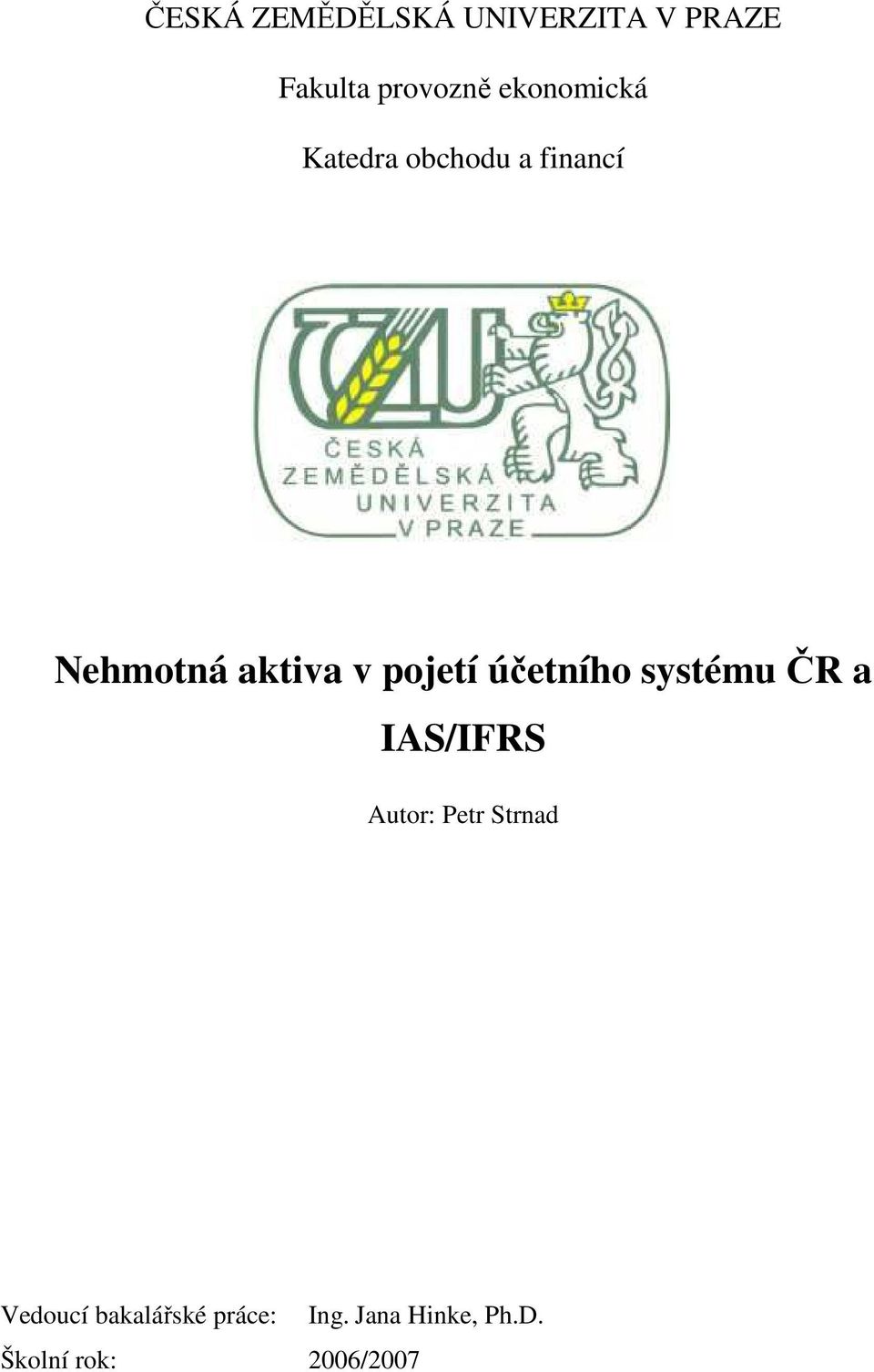 ČESKÁ ZEMĚDĚLSKÁ UNIVERZITA V PRAZE

Fakulta provozně ekonomická

Katedra obchodu a financí

ČZU
ČESKÁ ZEMĚDĚLSKÁ UNIVERZITA V PRAZE

Nehmotná aktiva v pojetí účetního systému ČR a IAS/IFRS

Autor: Petr Strnad

Vedoucí bakalářské práce: Ing. Jana Hinke, Ph.D.

Školní rok: 2006/2007